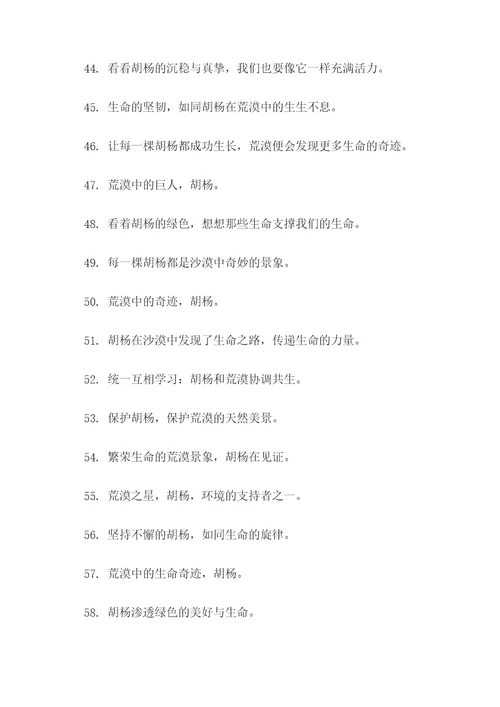 44. 看看胡杨的沉稳与真挚，我们也要像它一样充满活力。

45. 生命的坚韧，如同胡杨在荒漠中的生生不息。

46. 让每一棵胡杨都成功生长，荒漠便会发现更多生命的奇迹。

47. 荒漠中的巨人，胡杨。

48. 看着胡杨的绿色，想想那些生命支撑我们的生命。

49. 每一棵胡杨都是沙漠中奇妙的景象。

50. 荒漠中的奇迹，胡杨。

51. 胡杨在沙漠中发现了生命之路，传递生命的力量。

52. 统一互相学习：胡杨和荒漠协调共生。

53. 保护胡杨，保护荒漠的天然美景。

54. 繁荣生命的荒漠景象，胡杨在见证。

55. 荒漠之星，胡杨，环境的支持者之一。

56. 坚持不懈的胡杨，如同生命的旋律。

57. 荒漠中的生命奇迹，胡杨。

58. 胡杨渗透绿色的美好与生命。